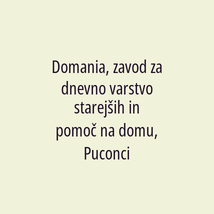 Domania, zavod za dnevno varstvo starejših in pomoč na domu, Puconci